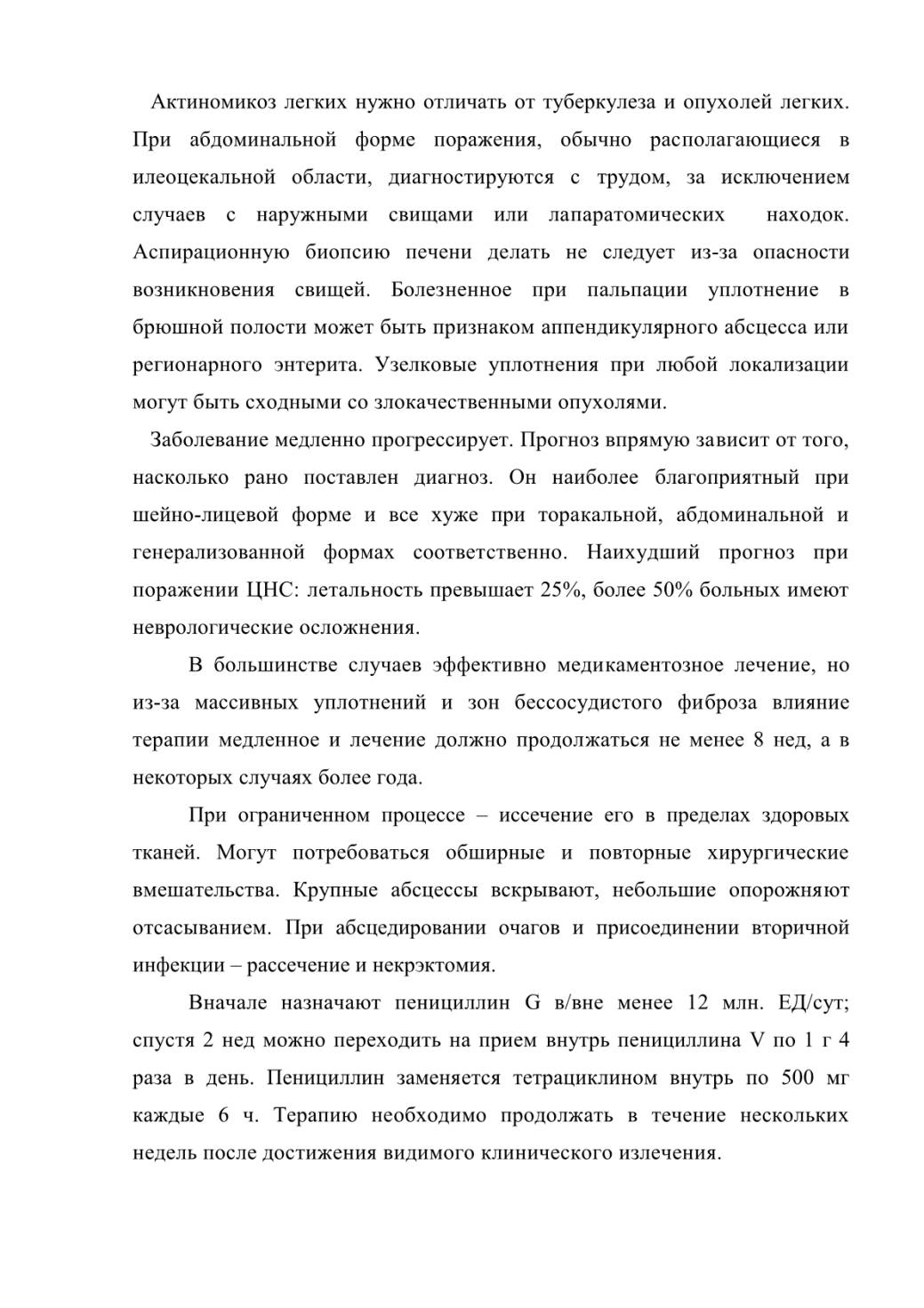 Актиномикоз легких нужно отличать от туберкулеза и опухолей легких. При абдоминальной форме поражения, обычно располагающиеся в илеоцекальной области, диагностируются с трудом, за исключением случаев с наружными свищами или лапаратомических находок. Аспирационную биопсию печени делать не следует из-за опасности возникновения свищей. Болезненное при пальпации уплотнение в брюшной полости может быть признаком аппендикулярного абсцесса или регионарного энтерита. Узелковые уплотнения при любой локализации могут быть сходными со злокачественными опухолями.

Заболевание медленно прогрессирует. Прогноз впрямую зависит от того, насколько рано поставлен диагноз. Он наиболее благоприятный при шейно-лицевой форме и все хуже при торакальной, абдоминальной и генерализованной формах соответственно. Наихудший прогноз при поражении ЦНС: летальность превышает 25%, более 50% больных имеют неврологические осложнения.

В большинстве случаев эффективно медикаментозное лечение, но из-за массивных уплотнений и зон бессосудистого фиброза влияние терапии медленное и лечение должно продолжаться не менее 8 нед, а в некоторых случаях более года.

При ограниченном процессе – иссечение его в пределах здоровых тканей. Могут потребоваться обширные и повторные хирургические вмешательства. Крупные абсцессы вскрывают, небольшие опорожняют отсасыванием. При абсцедировании очагов и присоединении вторичной инфекции – рассечение и некрэктомия.

Вначале назначают пенициллин G в/вне менее 12 млн. ЕД/сут; спустя 2 нед можно переходить на прием внутрь пенициллина V по 1 г 4 раза в день. Пенициллин заменяется тетрациклином внутрь по 500 мг каждые 6 ч. Терапию необходимо продолжать в течение нескольких недель после достижения видимого клинического излечения.